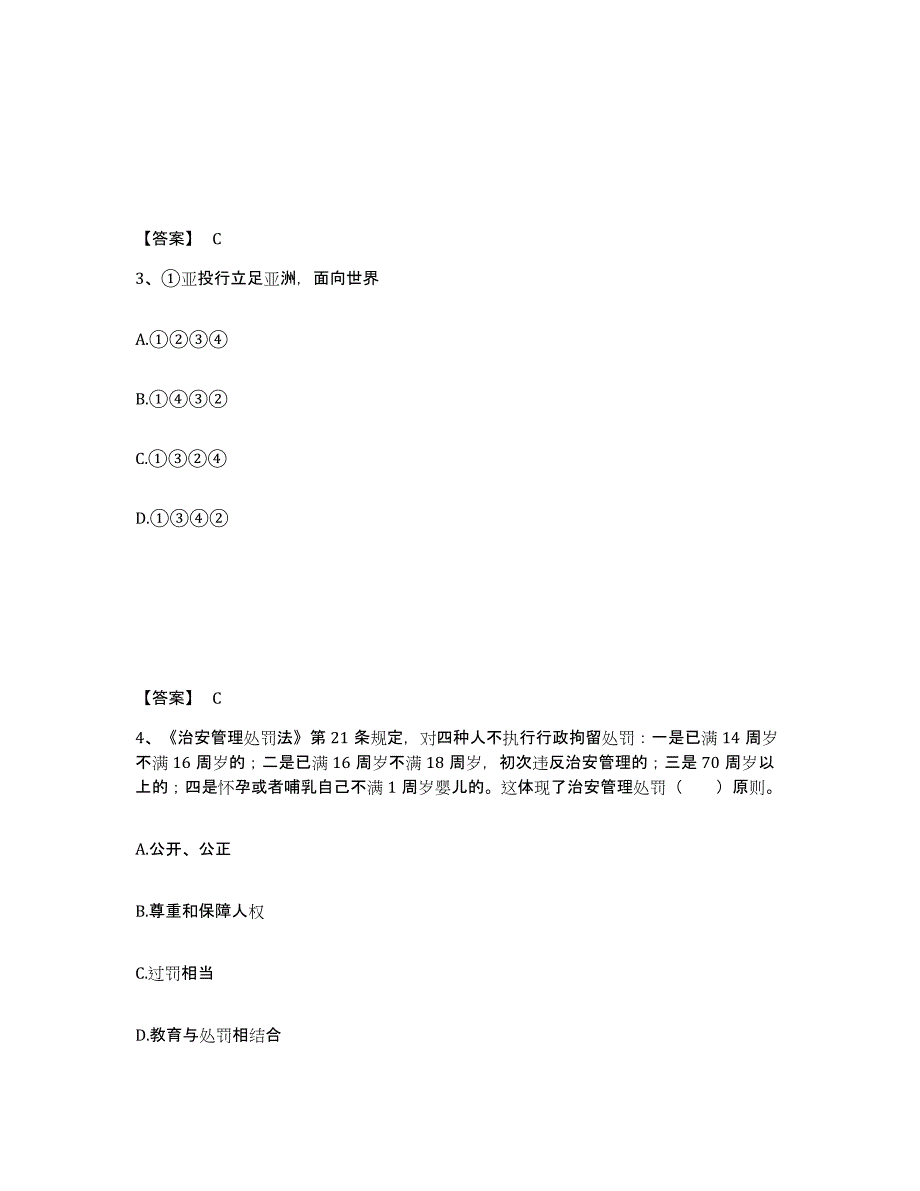 【答案】 C

3、①亚投行立足亚洲，面向世界

A.①②③④

B.①④③②

C.①③②④

D.①③④②

【答案】 C

4、《治安管理处罚法》第 21 条规定，对四种人不执行行政拘留处罚：一是已满 14 周岁不满 16 周岁的；二是已满 16 周岁不满 18 周岁，初次违反治安管理的；三是 70 周岁以上的；四是怀孕或者哺乳自己不满 1 周岁婴儿的。这体现了治安管理处罚（ ）原则。

A.公开、公正

B.尊重和保障人权

C.过罚相当

D.教育与处罚相结合